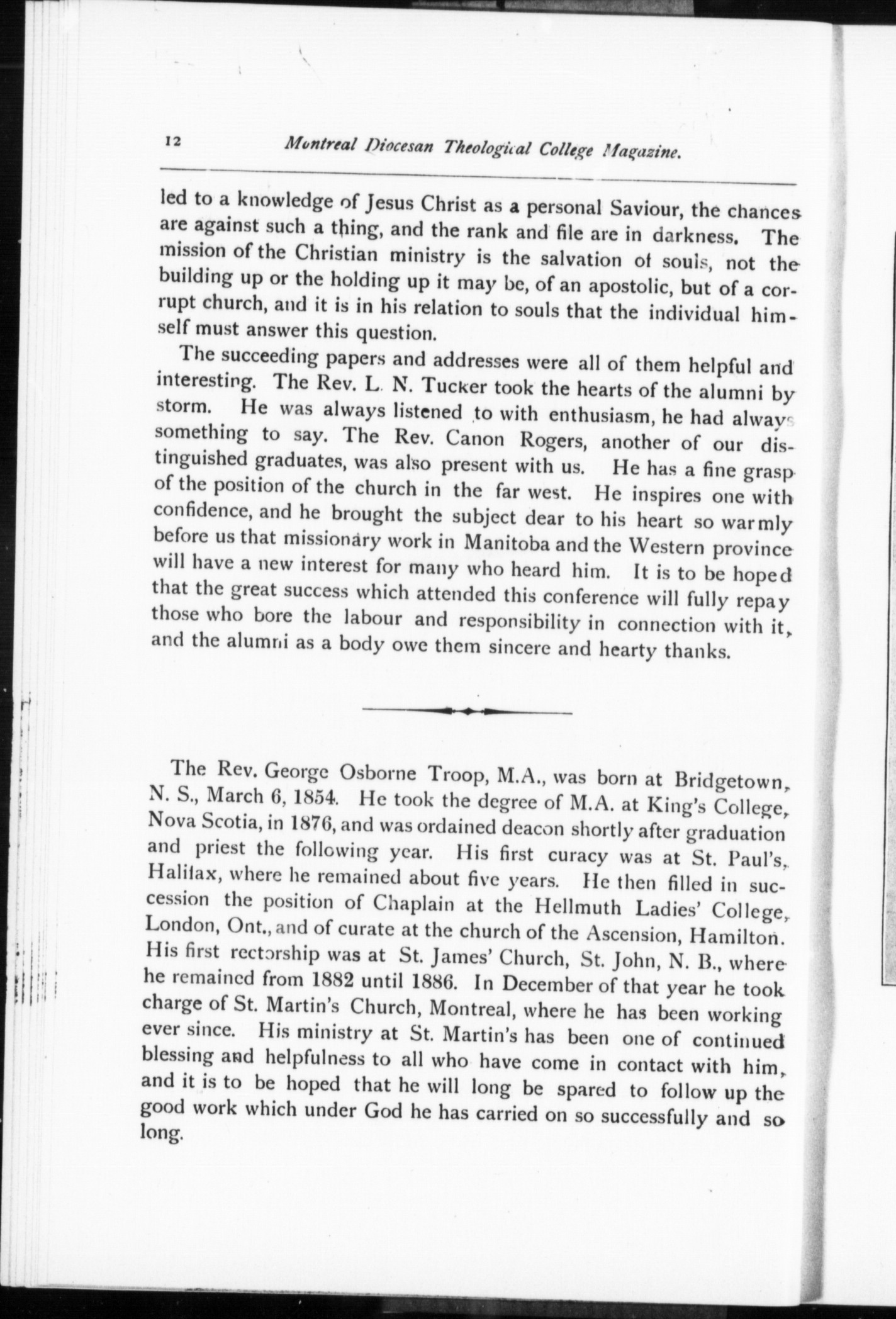 12 Montreal Diocesan Theological College Magazine.

led to a knowledge of Jesus Christ as a personal Saviour, the chances are against such a thing, and the rank and file are in darkness. The mission of the Christian ministry is the salvation of souls, not the building up or the holding up it may be, of an apostolic, but of a corrupt church, and it is in his relation to souls that the individual himself must answer this question.

The succeeding papers and addresses were all of them helpful and interesting. The Rev. L. N. Tucker took the hearts of the alumni by storm. He was always listened to with enthusiasm, he had always something to say. The Rev. Canon Rogers, another of our distinguished graduates, was also present with us. He has a fine grasp of the position of the church in the far west. He inspires one with confidence, and he brought the subject dear to his heart so warmly before us that missionary work in Manitoba and the Western province will have a new interest for many who heard him. It is to be hoped that the great success which attended this conference will fully repay those who bore the labour and responsibility in connection with it, and the alumni as a body owe them sincere and hearty thanks.

The Rev. George Osborne Troop, M.A., was born at Bridgetown, N. S., March 6, 1854. He took the degree of M.A. at King's College, Nova Scotia, in 1876, and was ordained deacon shortly after graduation and priest the following year. His first curacy was at St. Paul's, Halifax, where he remained about five years. He then filled in succession the position of Chaplain at the Hellmuth Ladies' College, London, Ont., and of curate at the church of the Ascension, Hamilton. His first rectorship was at St. James' Church, St. John, N. B., where he remained from 1882 until 1886. In December of that year he took charge of St. Martin's Church, Montreal, where he has been working ever since. His ministry at St. Martin's has been one of continued blessing and helpfulness to all who have come in contact with him, and it is to be hoped that he will long be spared to follow up the good work which under God he has carried on so successfully and so long.